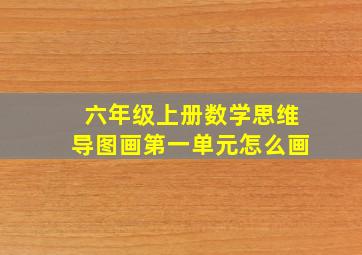 六年级上册数学思维导图画第一单元怎么画